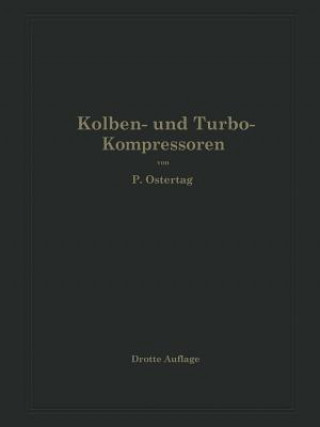 Kolben- und Turbo-Kompressoren

von

P. Ostertag

Dritte Auflage